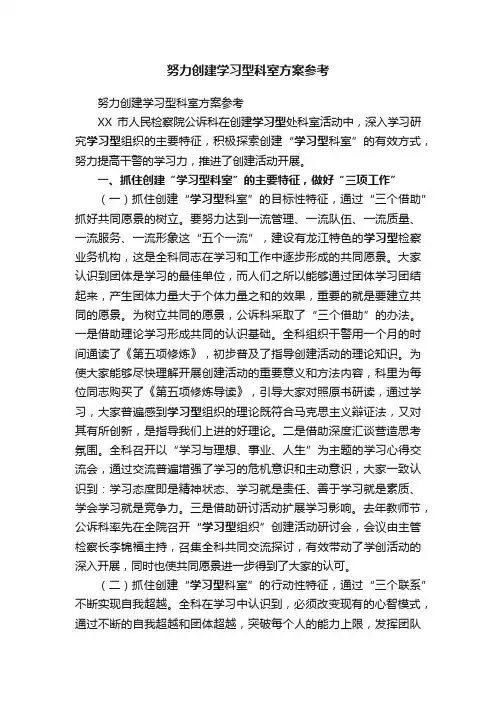 努力创建学习型科室方案参考

努力创建学习型科室方案参考

XX 市人民检察院公诉科在创建学习型处科室活动中，深入学习研究学习型组织的主要特征，积极探索创建“学习型科室”的有效方式，努力提高干警的学习力，推进了创建活动开展。

一、抓住创建“学习型科室”的主要特征，做好“三项工作”

（一）抓住创建“学习型科室”的目标性特征，通过“三个借助”抓好共同愿景的树立。要努力达到一流管理、一流队伍、一流质量、一流服务、一流形象这“五个一流”，建设有龙江特色的学习型检察业务机构，这是全科同志在学习和工作中逐步形成的共同愿景。大家认识到团体是学习的最佳单位，而人们之所以能够通过团体学习团结起来，产生团体力量大于个体力量之和的效果，重要的就是要建立共同的愿景。为树立共同的愿景，公诉科采取了“三个借助”的办法。一是借助理论学习形成共同的认识基础。全科组织干警用一个月的时间通读了《第五项修炼》，初步普及了指导创建活动的理论知识。为使大家能够尽快理解开展创建活动的重要意义和方法内容，科里为每位同志购买了《第五项修炼导读》，引导大家对照原书研读，通过学习，大家普遍感到学习型组织的理论既符合马克思主义辩证法，又对其有所创新，是指导我们上进的好理论。二是借助深度汇谈营造思考氛围。全科召开以“学习与理想、事业、人生”为主题的学习心得交流会，通过交流普遍增强了学习的危机意识和主动意识，大家一致认识到：学习态度即是精神状态、学习就是责任、善于学习就是素质、学会学习就是竞争力。三是借助研讨活动扩展学习影响。去年教师节，公诉科率先在全院召开“学习型组织”创建活动研讨会，会议由主管检察长李锦福主持，召集全科共同交流探讨，有效带动了学创活动的深入开展，同时也使共同愿景进一步得到了大家的认可。

（二）抓住创建“学习型科室”的行动性特征，通过“三个联系”不断实现自我超越。全科在学习中认识到，必须改变现有的心智模式，通过不断的自我超越和团体超越，突破每个人的能力上限，发挥团队